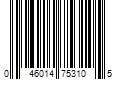 0 46014 75310 5